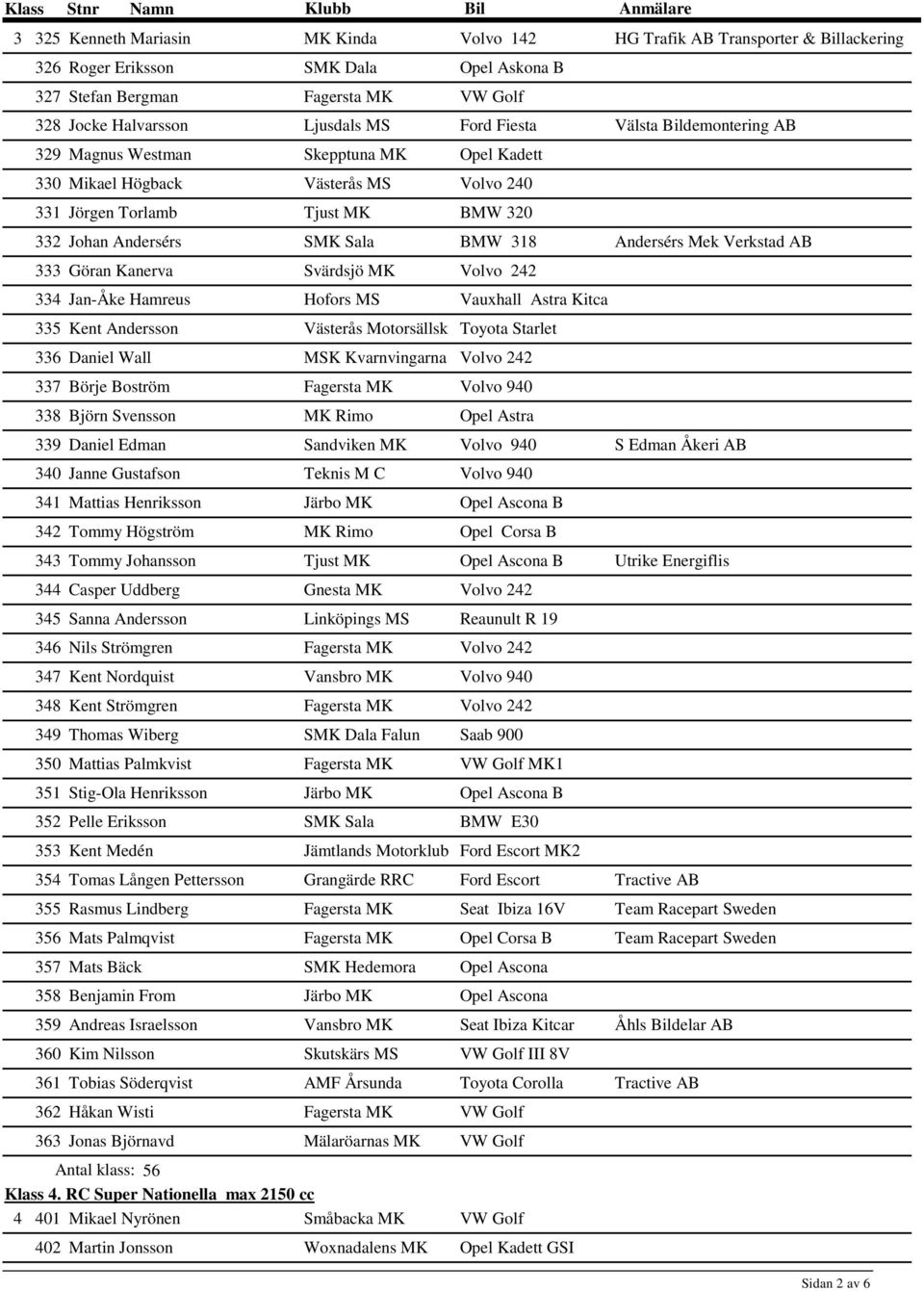 | Klass | Stnr | Namn | Klubb | Bil | Anmälare |
|---|---|---|---|---|---|
| 3 | 325 | Kenneth Mariasin | MK Kinda | Volvo 142 | HG Trafik AB Transporter & Billackering |
| | 326 | Roger Eriksson | SMK Dala | Opel Askona B | |
| | 327 | Stefan Bergman | Fagersta MK | VW Golf | |
| | 328 | Jocke Halvarsson | Ljusdals MS | Ford Fiesta | Välsta Bildemontering AB |
| | 329 | Magnus Westman | Skepptuna MK | Opel Kadett | |
| | 330 | Mikael Högback | Västerås MS | Volvo 240 | |
| | 331 | Jörgen Torlamb | Tjust MK | BMW 320 | |
| | 332 | Johan Andersérs | SMK Sala | BMW 318 | Andersérs Mek Verkstad AB |
| | 333 | Göran Kanerva | Svärdsjö MK | Volvo 242 | |
| | 334 | Jan-Åke Hamreus | Hofors MS | Vauxhall Astra Kitca | |
| | 335 | Kent Andersson | Västerås Motorsällsk | Toyota Starlet | |
| | 336 | Daniel Wall | MSK Kvarnvingarna | Volvo 242 | |
| | 337 | Börje Boström | Fagersta MK | Volvo 940 | |
| | 338 | Björn Svensson | MK Rimo | Opel Astra | |
| | 339 | Daniel Edman | Sandviken MK | Volvo 940 | S Edman Åkeri AB |
| | 340 | Janne Gustafson | Teknis M C | Volvo 940 | |
| | 341 | Mattias Henriksson | Järbo MK | Opel Ascona B | |
| | 342 | Tommy Högström | MK Rimo | Opel Corsa B | |
| | 343 | Tommy Johansson | Tjust MK | Opel Ascona B | Utrike Energiflis |
| | 344 | Casper Uddberg | Gnesta MK | Volvo 242 | |
| | 345 | Sanna Andersson | Linköpings MS | Reaunult R 19 | |
| | 346 | Nils Strömgren | Fagersta MK | Volvo 242 | |
| | 347 | Kent Nordquist | Vansbro MK | Volvo 940 | |
| | 348 | Kent Strömgren | Fagersta MK | Volvo 242 | |
| | 349 | Thomas Wiberg | SMK Dala Falun | Saab 900 | |
| | 350 | Mattias Palmkvist | Fagersta MK | VW Golf MK1 | |
| | 351 | Stig-Ola Henriksson | Järbo MK | Opel Ascona B | |
| | 352 | Pelle Eriksson | SMK Sala | BMW E30 | |
| | 353 | Kent Medén | Jämtlands Motorklub | Ford Escort MK2 | |
| | 354 | Tomas Lången Pettersson | Grangärde RRC | Ford Escort | Tractive AB |
| | 355 | Rasmus Lindberg | Fagersta MK | Seat Ibiza 16V | Team Racepart Sweden |
| | 356 | Mats Palmqvist | Fagersta MK | Opel Corsa B | Team Racepart Sweden |
| | 357 | Mats Bäck | SMK Hedemora | Opel Ascona | |
| | 358 | Benjamin From | Järbo MK | Opel Ascona | |
| | 359 | Andreas Israelsson | Vansbro MK | Seat Ibiza Kitcar | Åhls Bildelar AB |
| | 360 | Kim Nilsson | Skutskärs MS | VW Golf III 8V | |
| | 361 | Tobias Söderqvist | AMF Årsunda | Toyota Corolla | Tractive AB |
| | 362 | Håkan Wisti | Fagersta MK | VW Golf | |
| | 363 | Jonas Björnavd | Mälaröarnas MK | VW Golf | |

Antal klass: 56

Klass 4. RC Super Nationella max 2150 cc

| | | | | | |
|---|---|---|---|---|---|
| 4 | 401 | Mikael Nyrönen | Småbacka MK | VW Golf | |
| | 402 | Martin Jonsson | Woxnadalens MK | Opel Kadett GSI | |

Sidan 2 av 6